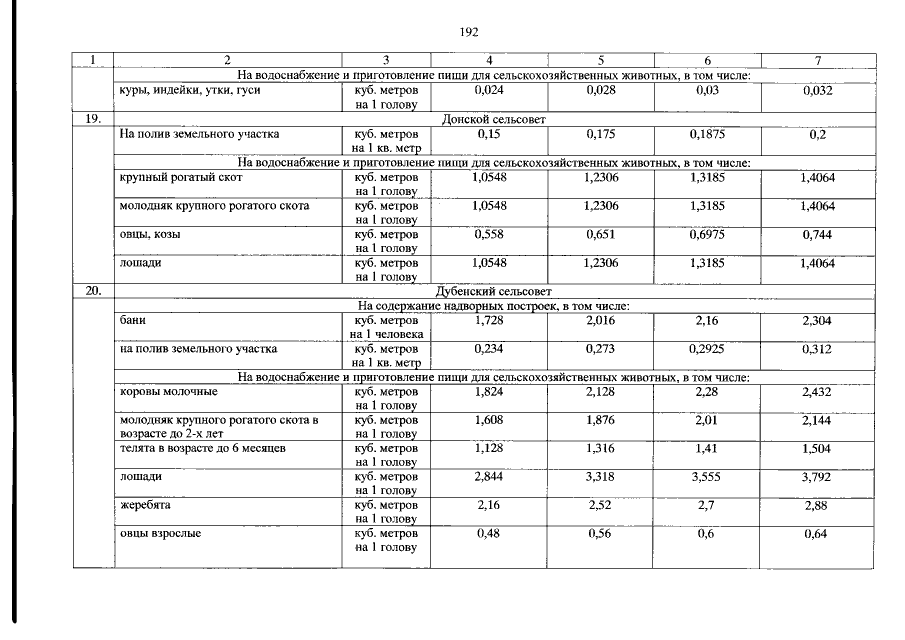 192

| 1 | 2 | 3 | 4 | 5 | 6 | 7 |
|---|---|---|---|---|---|---|
| | На водоснабжение и приготовление пищи для сельскохозяйственных животных, в том числе: | | | | | |
| | куры, индейки, утки, гуси | куб. метров на 1 голову | 0,024 | 0,028 | 0,03 | 0,032 |
| 19. | Донской сельсовет | | | | | |
| | На полив земельного участка | куб. метров на 1 кв. метр | 0,15 | 0,175 | 0,1875 | 0,2 |
| | На водоснабжение и приготовление пищи для сельскохозяйственных животных, в том числе: | | | | | |
| | крупный рогатый скот | куб. метров на 1 голову | 1,0548 | 1,2306 | 1,3185 | 1,4064 |
| | молодняк крупного рогатого скота | куб. метров на 1 голову | 1,0548 | 1,2306 | 1,3185 | 1,4064 |
| | овцы, козы | куб. метров на 1 голову | 0,558 | 0,651 | 0,6975 | 0,744 |
| | лошади | куб. метров на 1 голову | 1,0548 | 1,2306 | 1,3185 | 1,4064 |
| 20. | Дубенский сельсовет | | | | | |
| | На содержание надворных построек, в том числе: | | | | | |
| | бани | куб. метров на 1 человека | 1,728 | 2,016 | 2,16 | 2,304 |
| | на полив земельного участка | куб. метров на 1 кв. метр | 0,234 | 0,273 | 0,2925 | 0,312 |
| | На водоснабжение и приготовление пищи для сельскохозяйственных животных, в том числе: | | | | | |
| | коровы молочные | куб. метров на 1 голову | 1,824 | 2,128 | 2,28 | 2,432 |
| | молодняк крупного рогатого скота в возрасте до 2-х лет | куб. метров на 1 голову | 1,608 | 1,876 | 2,01 | 2,144 |
| | телята в возрасте до 6 месяцев | куб. метров на 1 голову | 1,128 | 1,316 | 1,41 | 1,504 |
| | лошади | куб. метров на 1 голову | 2,844 | 3,318 | 3,555 | 3,792 |
| | жеребята | куб. метров на 1 голову | 2,16 | 2,52 | 2,7 | 2,88 |
| | овцы взрослые | куб. метров на 1 голову | 0,48 | 0,56 | 0,6 | 0,64 |